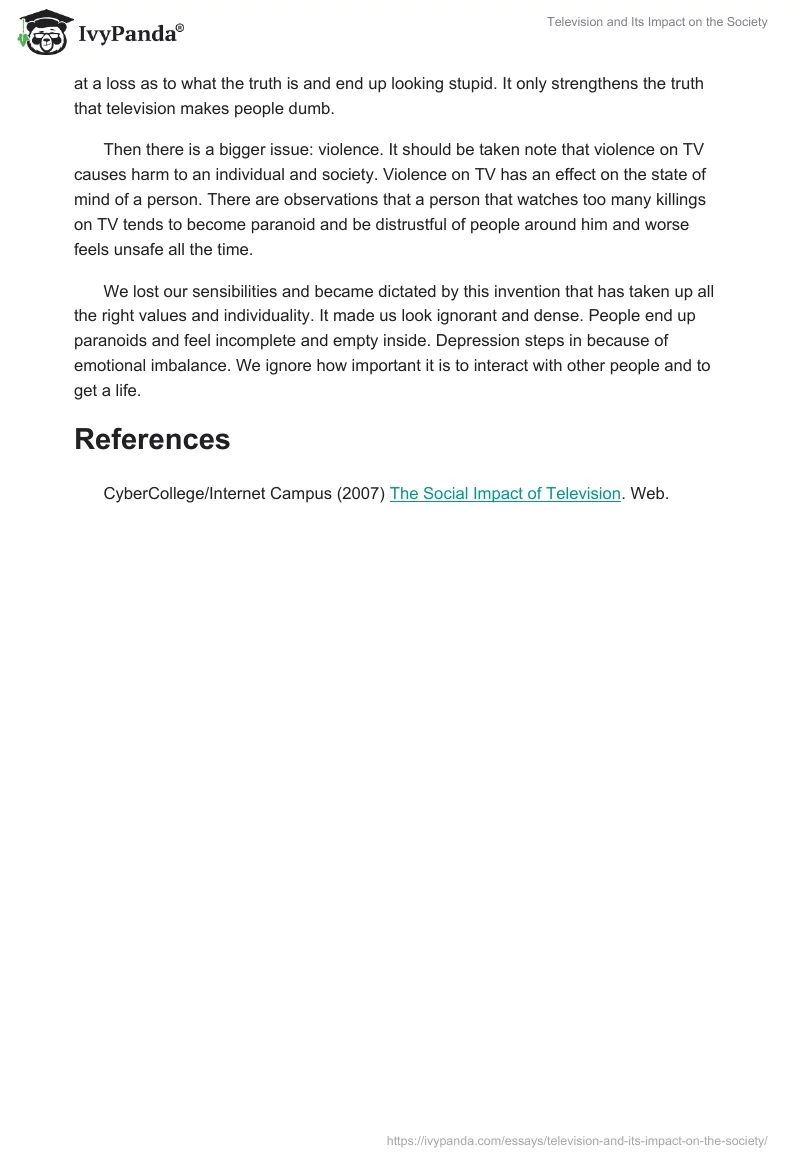 IvyPanda®

Television and Its Impact on the Society

at a loss as to what the truth is and end up looking stupid. It only strengthens the truth that television makes people dumb.

Then there is a bigger issue: violence. It should be taken note that violence on TV causes harm to an individual and society. Violence on TV has an effect on the state of mind of a person. There are observations that a person that watches too many killings on TV tends to become paranoid and be distrustful of people around him and worse feels unsafe all the time.

We lost our sensibilities and became dictated by this invention that has taken up all the right values and individuality. It made us look ignorant and dense. People end up paranoids and feel incomplete and empty inside. Depression steps in because of emotional imbalance. We ignore how important it is to interact with other people and to get a life.

References

CyberCollege/Internet Campus (2007) The Social Impact of Television. Web.

https://ivypanda.com/essays/television-and-its-impact-on-the-society/